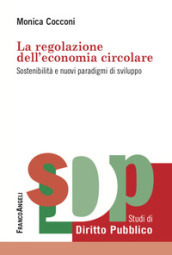 Monica Cocconi

La regolazione dell'economia circolare

Sostenibilità e nuovi paradigmi di sviluppo

sDp

FrancoAngeli

Studi di
Diritto Pubblico